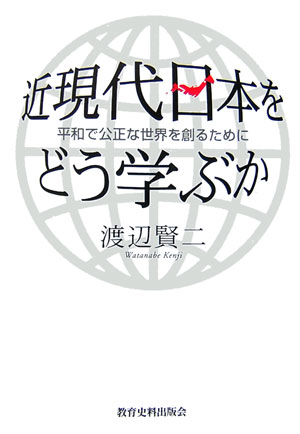 近現代日本を
平和で公正な世界を創るために
どう学ぶか

渡辺賢二
Watanabe Kenji

教育史料出版会